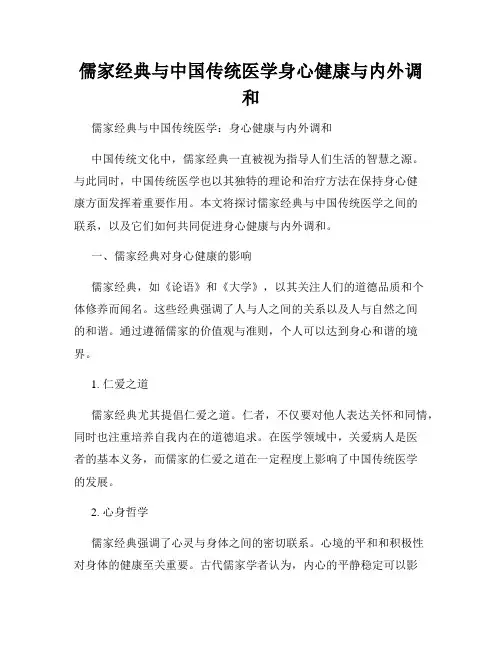 儒家经典与中国传统医学身心健康与内外调和

儒家经典与中国传统医学：身心健康与内外调和

中国传统文化中，儒家经典一直被视为指导人们生活的智慧之源。与此同时，中国传统医学也以其独特的理论和治疗方法在保持身心健康方面发挥着重要作用。本文将探讨儒家经典与中国传统医学之间的联系，以及它们如何共同促进身心健康与内外调和。

一、儒家经典对身心健康的影响

儒家经典，如《论语》和《大学》，以其关注人们的道德品质和个体修养而闻名。这些经典强调了人与人之间的关系以及人与自然之间的和谐。通过遵循儒家的价值观与准则，个人可以达到身心和谐的境界。

1. 仁爱之道

儒家经典尤其提倡仁爱之道。仁者，不仅要对他人表达关怀和同情，同时也注重培养自我内在的道德追求。在医学领域中，关爱病人是医者的基本义务，而儒家的仁爱之道在一定程度上影响了中国传统医学的发展。

2. 心身哲学

儒家经典强调了心灵与身体之间的密切联系。心境的平和和积极性对身体的健康至关重要。古代儒家学者认为，内心的平静稳定可以影